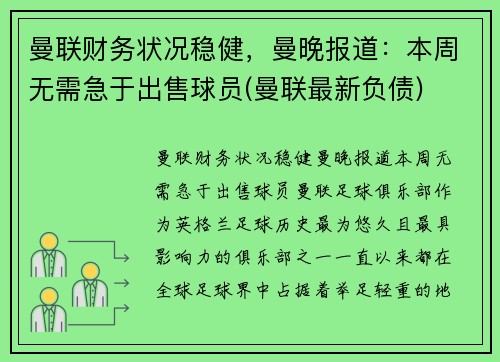 曼联财务状况稳健，曼晚报道：本周无需急于出售球员(曼联最新负债)

曼联财务状况稳健曼晚报道本周无需急于出售球员 曼联足球俱乐部作为英格兰足球历史最为悠久且最具影响力的俱乐部之一一直以来都在全球足球界中占据着举足轻重的地